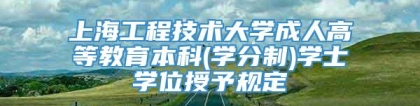 上海工程技术大学成人高等教育本科(学分制)学士学位授予规定